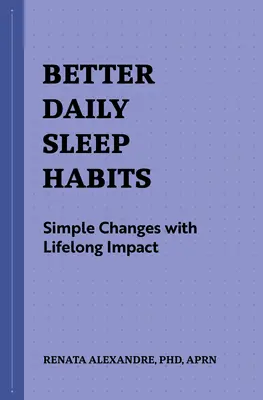 BETTER DAILY SLEEP HABITS

Simple Changes with Lifelong Impact

RENATA ALEXANDRE, PHD, APRN